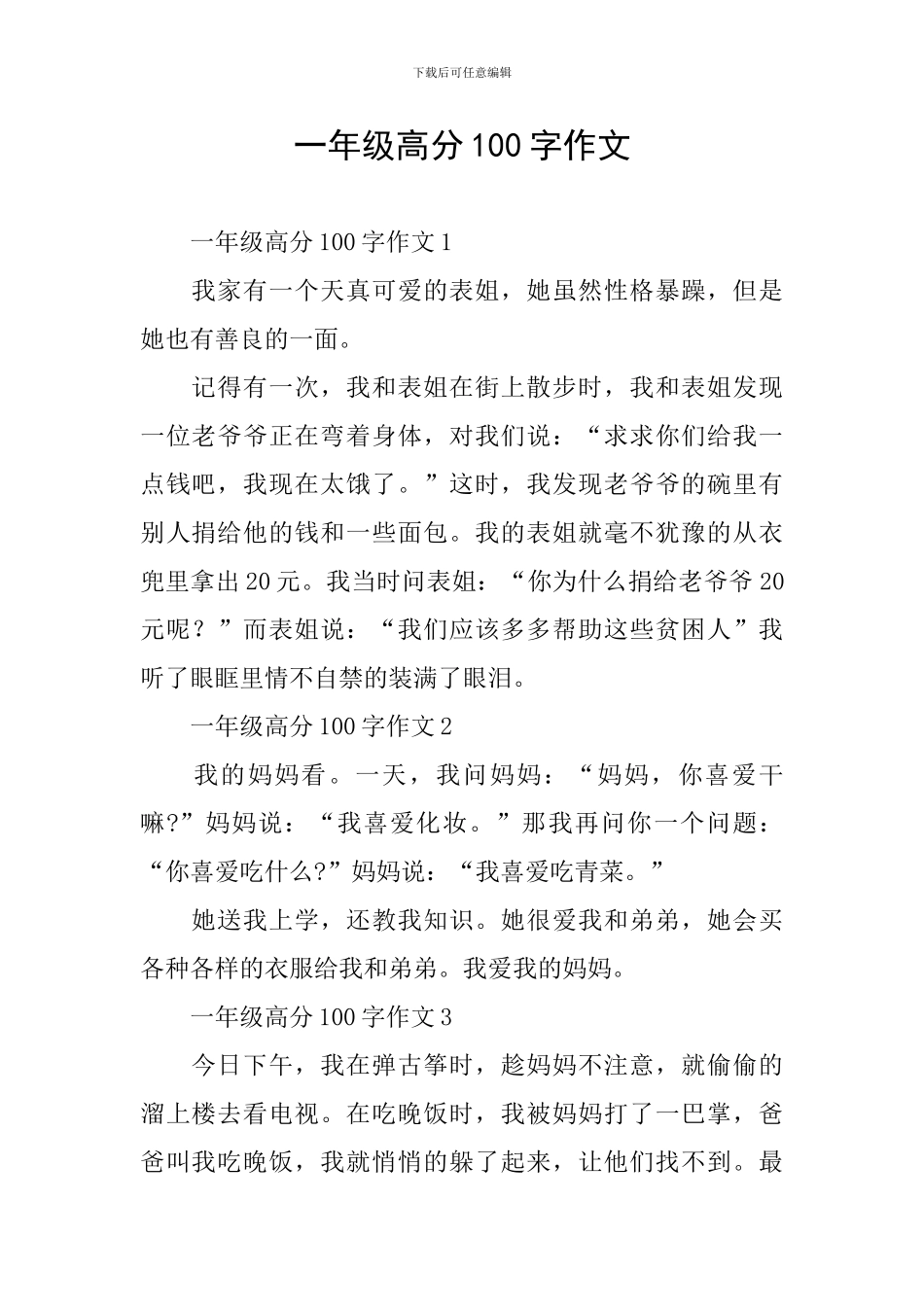 下载后可任意编辑

一年级高分100字作文

一年级高分100字作文1

我家有一个天真可爱的表姐，她虽然性格暴躁，但是她也有善良的一面。

记得有一次，我和表姐在街上散步时，我和表姐发现一位老爷爷正在弯着身体，对我们说：“求求你们给我一点钱吧，我现在太饿了。”这时，我发现老爷爷的碗里有别人捐给他的钱和一些面包。我的表姐就毫不犹豫的从衣兜里拿出20元。我当时问表姐：“你为什么捐给老爷爷20元呢？”而表姐说：“我们应该多多帮助这些贫困人”我听了眼眶里情不自禁的装满了眼泪。

一年级高分100字作文2

我的妈妈看。一天，我问妈妈：“妈妈，你喜爱干嘛?”妈妈说：“我喜爱化妆。”那我再问你一个问题：“你喜爱吃什么?”妈妈说：“我喜爱吃青菜。”

她送我上学，还教我知识。她很爱我和弟弟，她会买各种各样的衣服给我和弟弟。我爱我的妈妈。

一年级高分100字作文3

今日下午，我在弹古筝时，趁妈妈不注意，就偷偷的溜上楼去看电视。在吃晚饭时，我被妈妈打了一巴掌，爸爸叫我吃晚饭，我就悄悄的躲了起来，让他们找不到。最